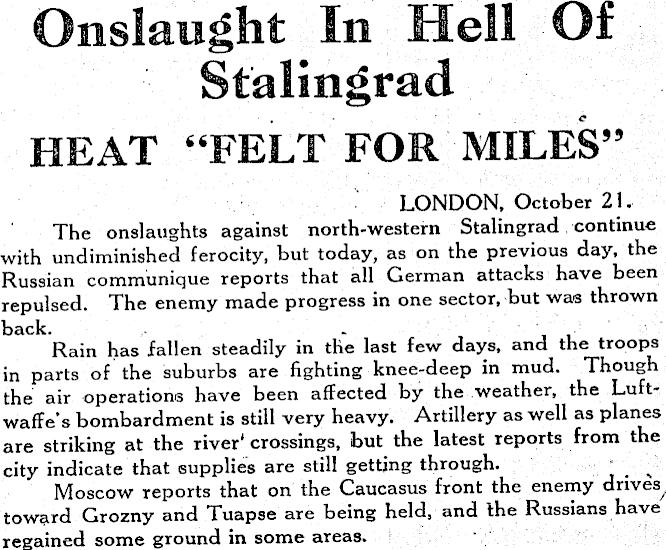 Onslaught In Hell Of Stalingrad

HEAT "FELT FOR MILES"

LONDON, October 21.

The onslaughts against north-western Stalingrad continue with undiminished ferocity, but today, as on the previous day, the Russian communique reports that all German attacks have been repulsed. The enemy made progress in one sector, but was thrown back.

Rain has fallen steadily in the last few days, and the troops in parts of the suburbs are fighting knee-deep in mud. Though the air operations have been affected by the weather, the Luftwaffe's bombardment is still very heavy. Artillery as well as planes are striking at the river' crossings, but the latest reports from the city indicate that supplies are still getting through.

Moscow reports that on the Caucasus front the enemy drives toward Grozny and Tuapse are being held, and the Russians have regained some ground in some areas.